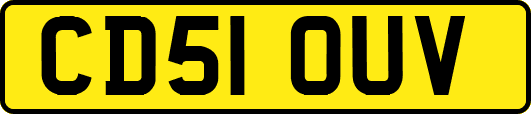 CD51 OUV